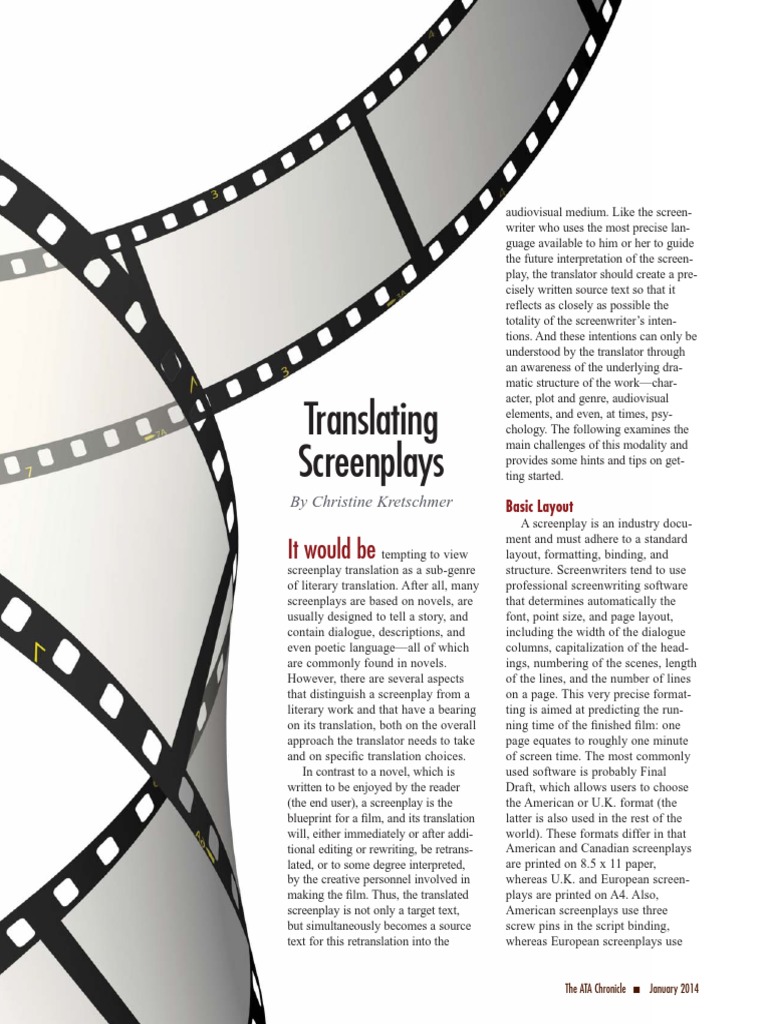 Translating Screenplays

By Christine Kretschmer

It would be tempting to view screenplay translation as a sub-genre of literary translation. After all, many screenplays are based on novels, are usually designed to tell a story, and contain dialogue, descriptions, and even poetic language—all of which are commonly found in novels. However, there are several aspects that distinguish a screenplay from a literary work and that have a bearing on its translation, both on the overall approach the translator needs to take and on specific translation choices.

In contrast to a novel, which is written to be enjoyed by the reader (the end user), a screenplay is the blueprint for a film, and its translation will, either immediately or after additional editing or rewriting, be retranslated, or to some degree interpreted, by the creative personnel involved in making the film. Thus, the translated screenplay is not only a target text, but simultaneously becomes a source text for this retranslation into the audiovisual medium. Like the screenwriter who uses the most precise language available to him or her to guide the future interpretation of the screenplay, the translator should create a precisely written source text so that it reflects as closely as possible the totality of the screenwriter's intentions. And these intentions can only be understood by the translator through an awareness of the underlying dramatic structure of the work—character, plot and genre, audiovisual elements, and even, at times, psychology. The following examines the main challenges of this modality and provides some hints and tips on getting started.

Basic Layout

A screenplay is an industry document and must adhere to a standard layout, formatting, binding, and structure. Screenwriters tend to use professional screenwriting software that determines automatically the font, point size, and page layout, including the width of the dialogue columns, capitalization of the headings, numbering of the scenes, length of the lines, and the number of lines on a page. This very precise formatting is aimed at predicting the running time of the finished film: one page equates to roughly one minute of screen time. The most commonly used software is probably Final Draft, which allows users to choose the American or U.K. format (the latter is also used in the rest of the world). These formats differ in that American and Canadian screenplays are printed on 8.5 x 11 paper, whereas U.K. and European screenplays are printed on A4. Also, American screenplays use three screw pins in the script binding, whereas European screenplays use

The ATA Chronicle ■ January 2014